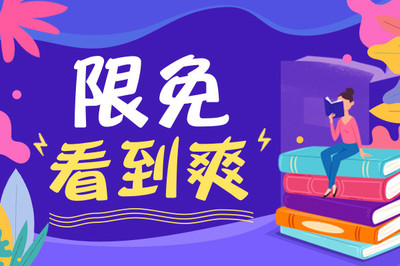 限免
看到爽